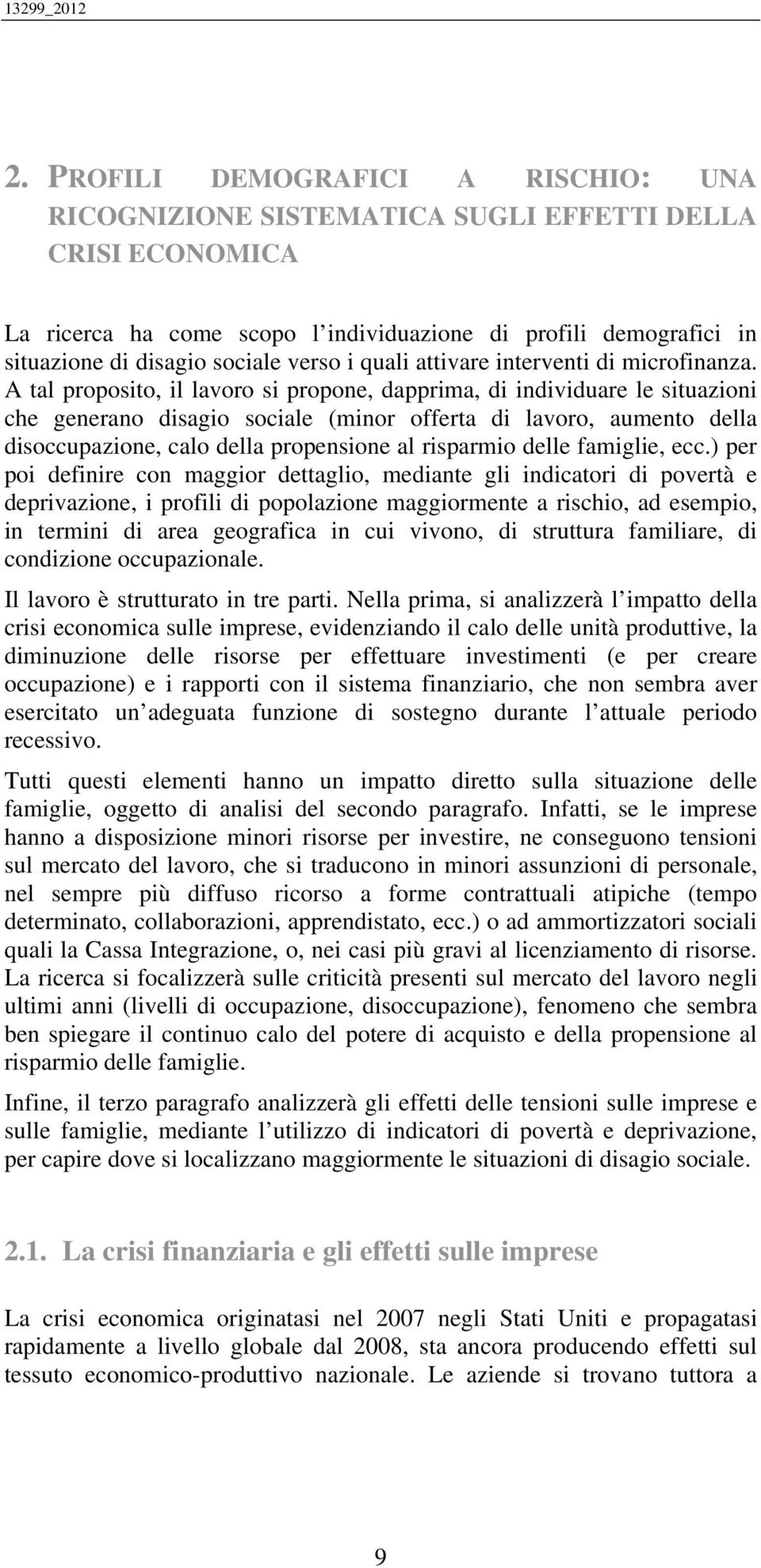 13299_2012

2. PROFILI DEMOGRAFICI A RISCHIO: UNA RICOGNIZIONE SISTEMATICA SUGLI EFFETTI DELLA CRISI ECONOMICA

La ricerca ha come scopo l individuazione di profili demografici in situazione di disagio sociale verso i quali attivare interventi di microfinanza. A tal proposito, il lavoro si propone, dapprima, di individuare le situazioni che generano disagio sociale (minor offerta di lavoro, aumento della disoccupazione, calo della propensione al risparmio delle famiglie, ecc.) per poi definire con maggior dettaglio, mediante gli indicatori di povertà e deprivazione, i profili di popolazione maggiormente a rischio, ad esempio, in termini di area geografica in cui vivono, di struttura familiare, di condizione occupazionale.

Il lavoro è strutturato in tre parti. Nella prima, si analizzerà l impatto della crisi economica sulle imprese, evidenziando il calo delle unità produttive, la diminuzione delle risorse per effettuare investimenti (e per creare occupazione) e i rapporti con il sistema finanziario, che non sembra aver esercitato un adeguata funzione di sostegno durante l attuale periodo recessivo.

Tutti questi elementi hanno un impatto diretto sulla situazione delle famiglie, oggetto di analisi del secondo paragrafo. Infatti, se le imprese hanno a disposizione minori risorse per investire, ne conseguono tensioni sul mercato del lavoro, che si traducono in minori assunzioni di personale, nel sempre più diffuso ricorso a forme contrattuali atipiche (tempo determinato, collaborazioni, apprendistato, ecc.) o ad ammortizzatori sociali quali la Cassa Integrazione, o, nei casi più gravi al licenziamento di risorse. La ricerca si focalizzerà sulle criticità presenti sul mercato del lavoro negli ultimi anni (livelli di occupazione, disoccupazione), fenomeno che sembra ben spiegare il continuo calo del potere di acquisto e della propensione al risparmio delle famiglie.

Infine, il terzo paragrafo analizzerà gli effetti delle tensioni sulle imprese e sulle famiglie, mediante l utilizzo di indicatori di povertà e deprivazione, per capire dove si localizzano maggiormente le situazioni di disagio sociale.

2.1. La crisi finanziaria e gli effetti sulle imprese

La crisi economica originatasi nel 2007 negli Stati Uniti e propagatasi rapidamente a livello globale dal 2008, sta ancora producendo effetti sul tessuto economico-produttivo nazionale. Le aziende si trovano tuttora a

9